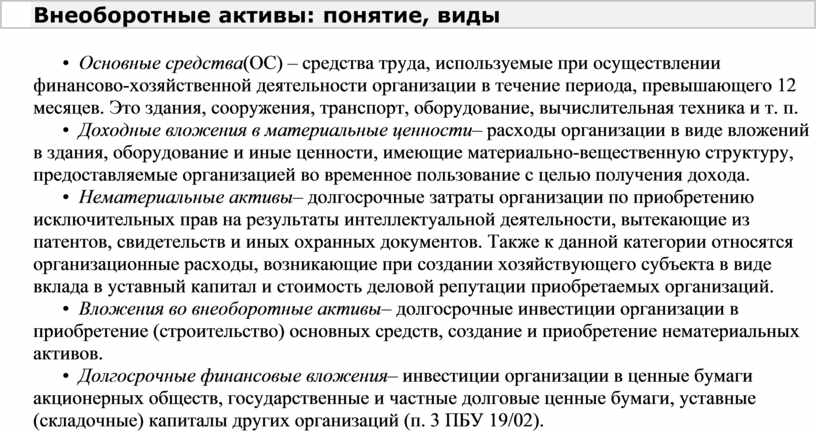 Внеоборотные активы: понятие, виды

• Основные средства(ОС) – средства труда, используемые при осуществлении финансово-хозяйственной деятельности организации в течение периода, превышающего 12 месяцев. Это здания, сооружения, транспорт, оборудование, вычислительная техника и т. п.

• Доходные вложения в материальные ценности– расходы организации в виде вложений в здания, оборудование и иные ценности, имеющие материально-вещественную структуру, предоставляемые организацией во временное пользование с целью получения дохода.

• Нематериальные активы– долгосрочные затраты организации по приобретению исключительных прав на результаты интеллектуальной деятельности, вытекающие из патентов, свидетельств и иных охранных документов. Также к данной категории относятся организационные расходы, возникающие при создании хозяйствующего субъекта в виде вклада в уставный капитал и стоимость деловой репутации приобретаемых организаций.

• Вложения во внеоборотные активы– долгосрочные инвестиции организации в приобретение (строительство) основных средств, создание и приобретение нематериальных активов.

• Долгосрочные финансовые вложения– инвестиции организации в ценные бумаги акционерных обществ, государственные и частные долговые ценные бумаги, уставные (складочные) капиталы других организаций (п. 3 ПБУ 19/02).